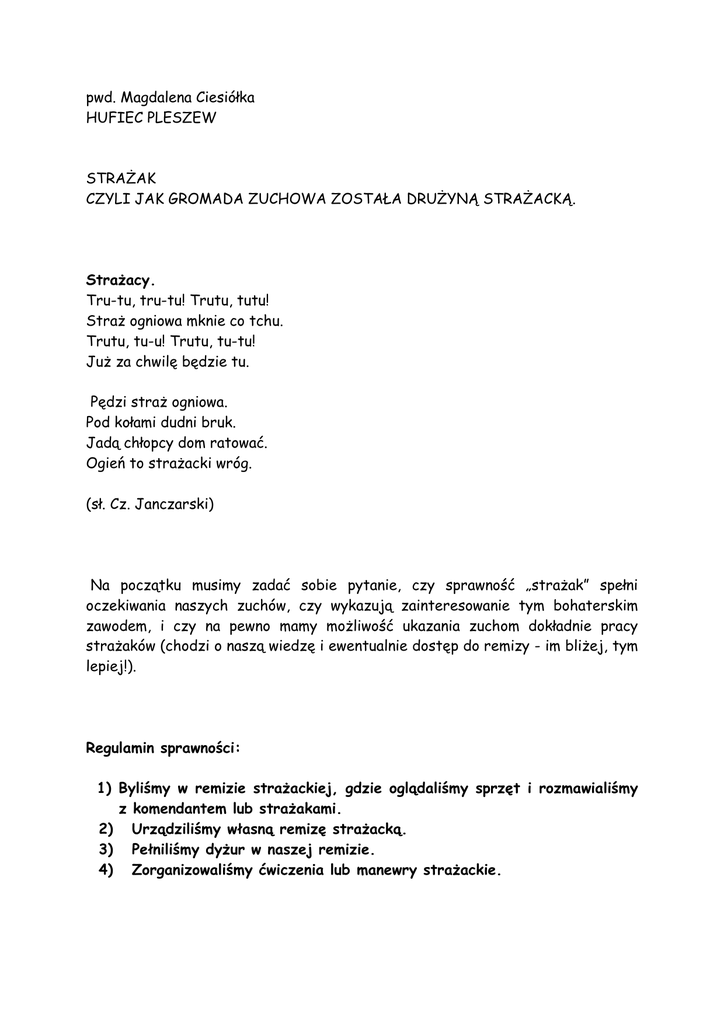 pwd. Magdalena Ciesiółka
HUFIEC PLESZEW

STRAŻAK
CZYLI JAK GROMADA ZUCHOWA ZOSTAŁA DRUŻYNĄ STRAŻACKĄ.

Strażacy.
Tru-tu, tru-tu! Trutu, tutu!
Straż ogniowa mknie co tchu.
Trutu, tu-u! Trutu, tu-tu!
Już za chwilę będzie tu.

Pędzi straż ogniowa.
Pod kołami dudni bruk.
Jadą chłopcy dom ratować.
Ogień to strażacki wróg.

(sł. Cz. Janczarski)

Na początku musimy zadać sobie pytanie, czy sprawność „strażak" spełni oczekiwania naszych zuchów, czy wykazują zainteresowanie tym bohaterskim zawodem, i czy na pewno mamy możliwość ukazania zuchom dokładnie pracy strażaków (chodzi o naszą wiedzę i ewentualnie dostęp do remizy - im bliżej, tym lepiej!).

Regulamin sprawności:

1) Byliśmy w remizie strażackiej, gdzie oglądaliśmy sprzęt i rozmawialiśmy z komendantem lub strażakami.
2) Urządziliśmy własną remizę strażacką.
3) Pełniliśmy dyżur w naszej remizie.
4) Zorganizowaliśmy ćwiczenia lub manewry strażackie.